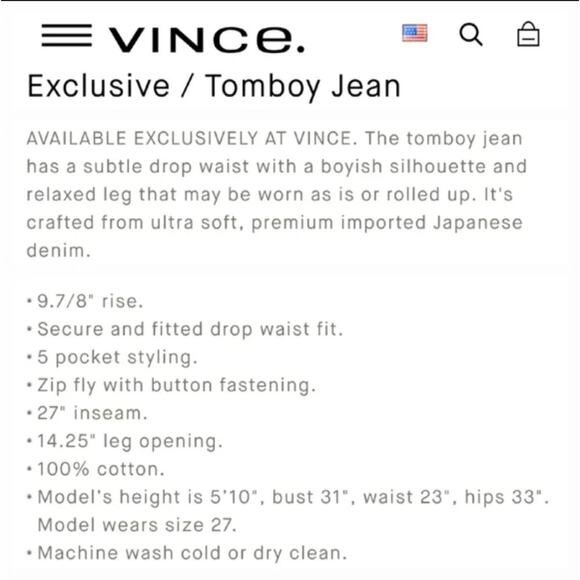 VINCE.

Exclusive / Tomboy Jean

AVAILABLE EXCLUSIVELY AT VINCE. The tomboy jean has a subtle drop waist with a boyish silhouette and relaxed leg that may be worn as is or rolled up. It's crafted from ultra soft, premium imported Japanese denim.

• 9.7/8" rise.
• Secure and fitted drop waist fit.
• 5 pocket styling.
• Zip fly with button fastening.
• 27" inseam.
• 14.25" leg opening.
• 100% cotton.
• Model's height is 5'10", bust 31", waist 23", hips 33". Model wears size 27.
• Machine wash cold or dry clean.